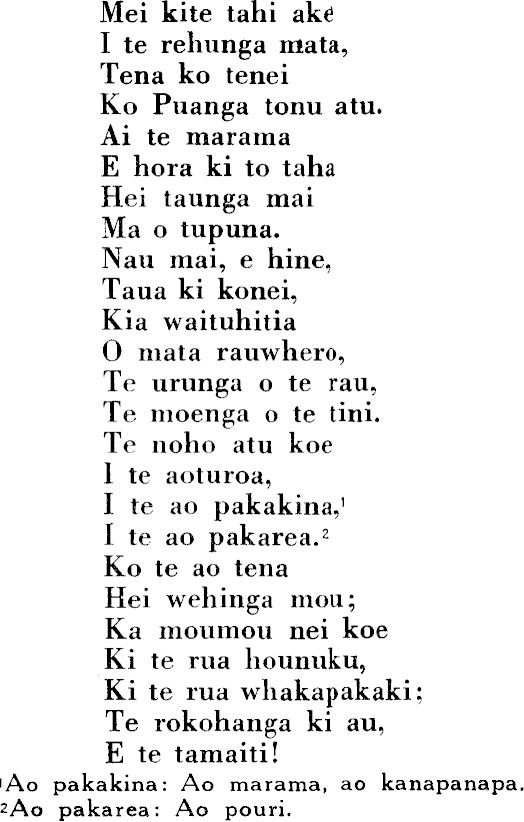 Mei kite tahi ake
I te rehunga mata,
Tena ko tenei
Ko Puanga tonu atu.
Ai te marama
E hora ki to taha
Hei taunga mai
Ma o tupuna.
Nau mai, e hine,
Taua ki konei,
Kia waituhitia
O mata rauwhero,
Te urunga o te rau,
Te moenga o te tini.
Te noho atu koe
I te aoturoa,
I te ao pakakina,$^{1}$
I te ao pakarea.$^{2}$
Ko te ao tena
Hei wehinga mou;
Ka moumou nei koe
Ki te rua hounuku,
Ki te rua whakapakaki;
Te rokohanga ki au,
E te tamaiti!

$^{1}$Ao pakakina: Ao marama, ao kanapanapa.
$^{2}$Ao pakarea: Ao pouri.